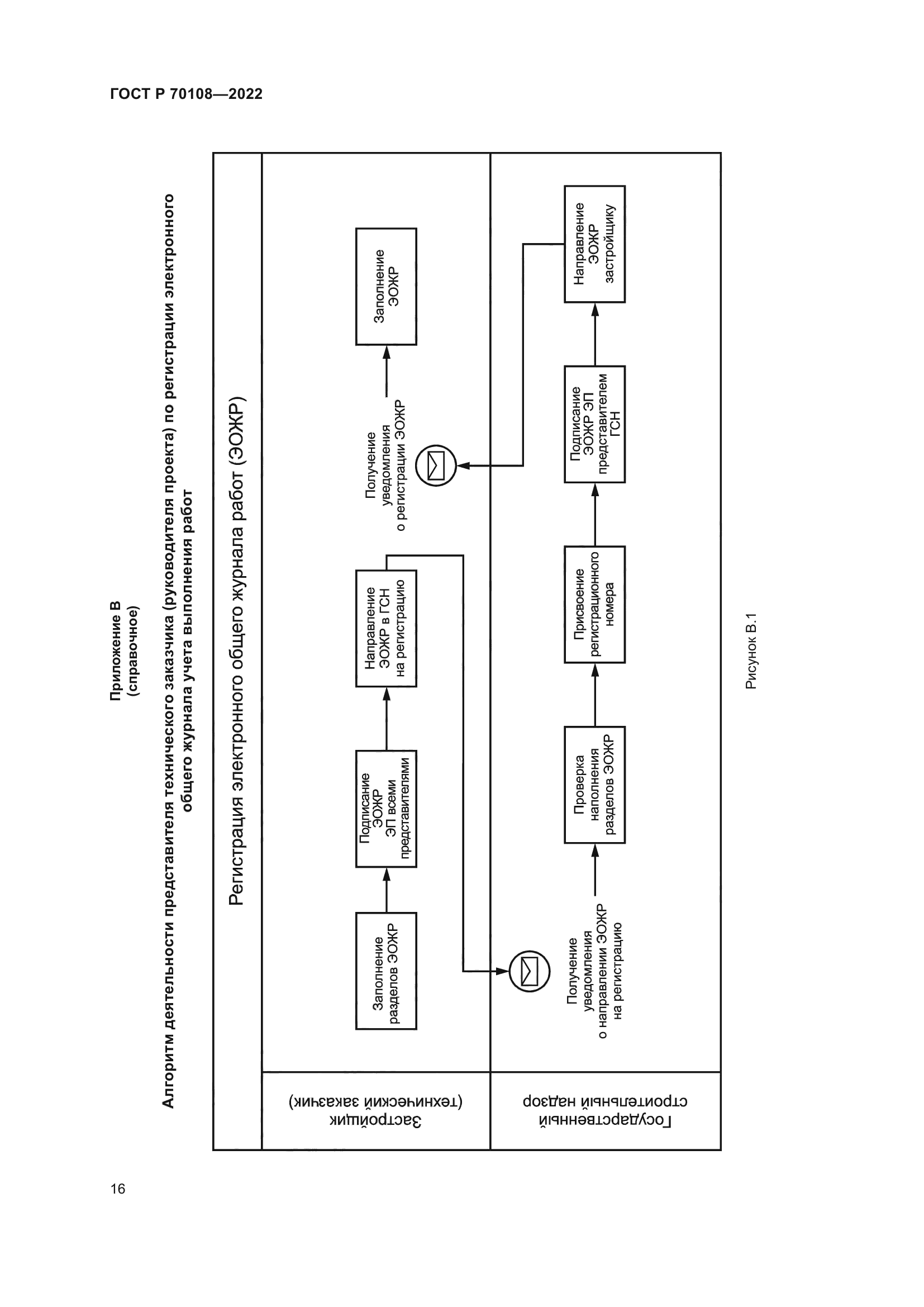 ГОСТ Р 70108—2022

Приложение В
(справочное)

Алгоритм деятельности представителя технического заказчика (руководителя проекта) по регистрации электронного общего журнала учета выполнения работ

Регистрация электронного общего журнала работ (ЭОЖР)

Застройщик (технический заказчик)

Заполнение разделов ЭОЖР

Подписание ЭОЖР ЭП всеми представителями

Направление ЭОЖР в ГСН на регистрацию

Получение уведомления о регистрации ЭОЖР

Заполнение ЭОЖР

Государственный строительный надзор

Получение уведомления о направлении ЭОЖР на регистрацию

Проверка наполнения разделов ЭОЖР

Присвоение регистрационного номера

Подписание ЭОЖР ЭП представителем ГСН

Направление ЭОЖР застройщику

Рисунок В.1

16